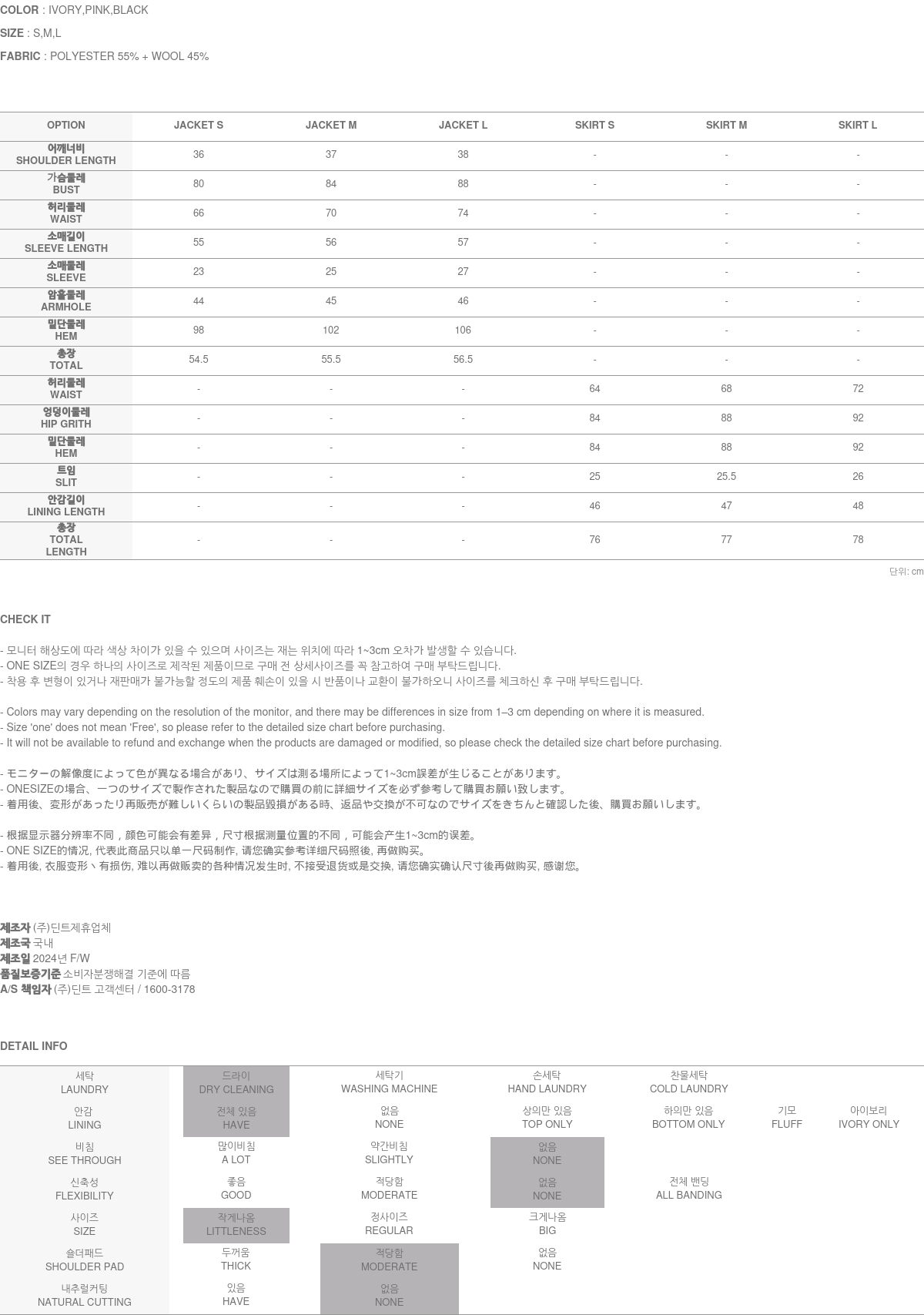 COLOR : IVORY,PINK,BLACK

SIZE : S,M,L

FABRIC : POLYESTER 55% + WOOL 45%

| OPTION | JACKET S | JACKET M | JACKET L | SKIRT S | SKIRT M | SKIRT L |
|---|---|---|---|---|---|---|
| 어깨너비 SHOULDER LENGTH | 36 | 37 | 38 | - | - | - |
| 가슴둘레 BUST | 80 | 84 | 88 | - | - | - |
| 허리둘레 WAIST | 66 | 70 | 74 | - | - | - |
| 소매길이 SLEEVE LENGTH | 55 | 56 | 57 | - | - | - |
| 소매둘레 SLEEVE | 23 | 25 | 27 | - | - | - |
| 암홀둘레 ARMHOLE | 44 | 45 | 46 | - | - | - |
| 밑단둘레 HEM | 98 | 102 | 106 | - | - | - |
| 총장 TOTAL | 54.5 | 55.5 | 56.5 | - | - | - |
| 허리둘레 WAIST | - | - | - | 64 | 68 | 72 |
| 엉덩이둘레 HIP GRITH | - | - | - | 84 | 88 | 92 |
| 밑단둘레 HEM | - | - | - | 84 | 88 | 92 |
| 트임 SLIT | - | - | - | 25 | 25.5 | 26 |
| 안감길이 LINING LENGTH | - | - | - | 46 | 47 | 48 |
| 총장 TOTAL LENGTH | - | - | - | 76 | 77 | 78 |

단위: cm

CHECK IT

- 모니터 해상도에 따라 색상 차이가 있을 수 있으며 사이즈는 재는 위치에 따라 1~3cm 오차가 발생할 수 있습니다.
- ONE SIZE의 경우 하나의 사이즈로 제작된 제품이므로 구매 전 상세사이즈를 꼭 참고하여 구매 부탁드립니다.
- 착용 후 변형이 있거나 재판매가 불가능할 정도의 제품 훼손이 있을 시 반품이나 교환이 불가하오니 사이즈를 체크하신 후 구매 부탁드립니다.

- Colors may vary depending on the resolution of the monitor, and there may be differences in size from 1–3 cm depending on where it is measured.
- Size 'one' does not mean 'Free', so please refer to the detailed size chart before purchasing.
- It will not be available to refund and exchange when the products are damaged or modified, so please check the detailed size chart before purchasing.

- モニターの解像度によって色が異なる場合があり、サイズは測る場所によって1~3cm誤差が生じることがあります。
- ONESIZEの場合、一つのサイズで製作された製品なので購買の前に詳細サイズを必ず参考して購買お願い致します。
- 着用後、変形があったり再販売が難しいくらいの製品毀損がある時、返品や交換が不可なのでサイズをきちんと確認した後、購買お願いします。

- 根据显示器分辨率不同，颜色可能会有差异，尺寸根据测量位置的不同，可能会产生1~3cm的误差。
- ONE SIZE的情况, 代表此商品只以单一尺码制作, 请您确实参考详细尺码照後, 再做购买。
- 着用後, 衣服变形丶有损伤, 难以再做贩卖的各种情况发生时, 不接受退货或是交换, 请您确实确认尺寸後再做购买, 感谢您。

제조자 (주)딘트제휴업체
제조국 국내
제조일 2024년 F/W
품질보증기준 소비자분쟁해결 기준에 따름
A/S 책임자 (주)딘트 고객센터 / 1600-3178

DETAIL INFO

| 세탁 LAUNDRY | 드라이 DRY CLEANING | 세탁기 WASHING MACHINE | 손세탁 HAND LAUNDRY | 찬물세탁 COLD LAUNDRY | | |
|---|---|---|---|---|---|---|
| 안감 LINING | 전체 있음 HAVE | 없음 NONE | 상의만 있음 TOP ONLY | 하의만 있음 BOTTOM ONLY | 기모 FLUFF | 아이보리 IVORY ONLY |
| 비침 SEE THROUGH | 많이비침 A LOT | 약간비침 SLIGHTLY | 없음 NONE | | | |
| 신축성 FLEXIBILITY | 좋음 GOOD | 적당함 MODERATE | 없음 NONE | 전체 밴딩 ALL BANDING | | |
| 사이즈 SIZE | 작게나옴 LITTLENESS | 정사이즈 REGULAR | 크게나옴 BIG | | | |
| 숄더패드 SHOULDER PAD | 두꺼움 THICK | 적당함 MODERATE | 없음 NONE | | | |
| 내추럴커팅 NATURAL CUTTING | 있음 HAVE | 없음 NONE | | | | |